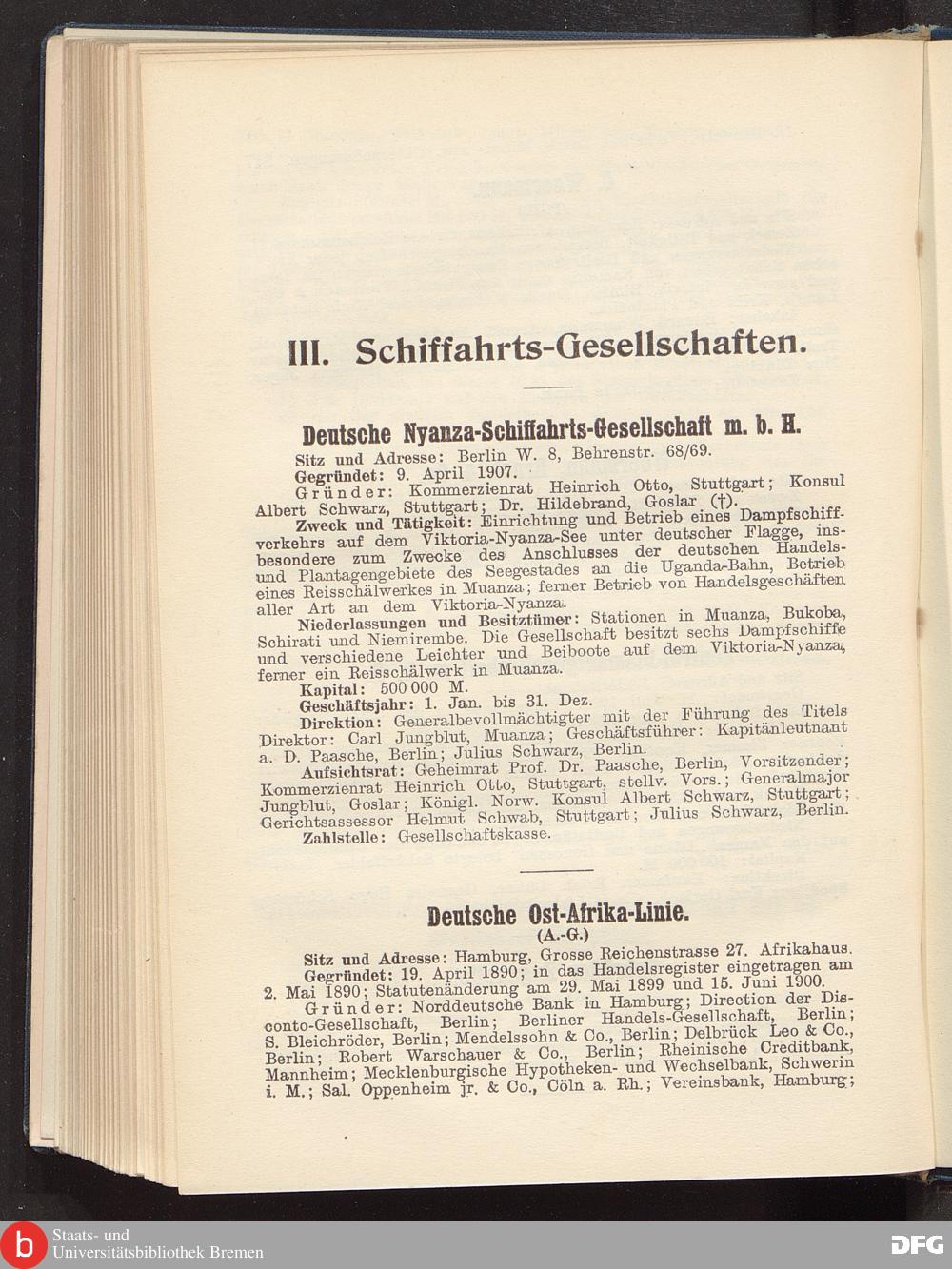 III. Schiffahrts-Gesellschaften.

Deutsche Nyanza-Schiffahrts-Gesellschaft m. b. H.

Sitz und Adresse: Berlin W. 8, Behrenstr. 68/69.

Gegründet: 9. April 1907.

Gründer: Kommerzienrat Heinrich Otto, Stuttgart; Konsul Albert Schwarz, Stuttgart; Dr. Hildebrand, Goslar (†).

Zweck und Tätigkeit: Einrichtung und Betrieb eines Dampfschiffverkehrs auf dem Viktoria-Nyanza-See unter deutscher Flagge, insbesondere zum Zwecke des Anschlusses der deutschen Handels- und Plantagengebiete des Seegestades an die Uganda-Bahn, Betrieb eines Reisschälwerkes in Muanza; ferner Betrieb von Handelsgeschäften aller Art an dem Viktoria-Nyanza.

Niederlassungen und Besitztümer: Stationen in Muanza, Bukoba, Schirati und Niemirembe. Die Gesellschaft besitzt sechs Dampfschiffe und verschiedene Leichter und Beiboote auf dem Viktoria-Nyanza, ferner ein Reisschälwerk in Muanza.

Kapital: 500 000 M.

Geschäftsjahr: 1. Jan. bis 31. Dez.

Direktion: Generalbevollmächtigter mit der Führung des Titels Direktor: Carl Jungblut, Muanza; Geschäftsführer: Kapitänleutnant a. D. Paasche, Berlin; Julius Schwarz, Berlin.

Aufsichtsrat: Geheimrat Prof. Dr. Paasche, Berlin, Vorsitzender; Kommerzienrat Heinrich Otto, Stuttgart, stellv. Vors.; Generalmajor Jungblut, Goslar; Königl. Norw. Konsul Albert Schwarz, Stuttgart; Gerichtsassessor Helmut Schwab, Stuttgart; Julius Schwarz, Berlin.

Zahlstelle: Gesellschaftskasse.

Deutsche Ost-Afrika-Linie.
(A.-G.)

Sitz und Adresse: Hamburg, Grosse Reichenstrasse 27. Afrikahaus.

Gegründet: 19. April 1890; in das Handelsregister eingetragen am 2. Mai 1890; Statutenänderung am 29. Mai 1899 und 15. Juni 1900.

Gründer: Norddeutsche Bank in Hamburg; Direction der Disconto-Gesellschaft, Berlin; Berliner Handels-Gesellschaft, Berlin; S. Bleichröder, Berlin; Mendelssohn & Co., Berlin; Delbrück Leo & Co., Berlin; Robert Warschauer & Co., Berlin; Rheinische Creditbank, Mannheim; Mecklenburgische Hypotheken- und Wechselbank, Schwerin i. M.; Sal. Oppenheim jr. & Co., Cöln a. Rh.; Vereinsbank, Hamburg;

Staats- und Universitätsbibliothek Bremen

DFG